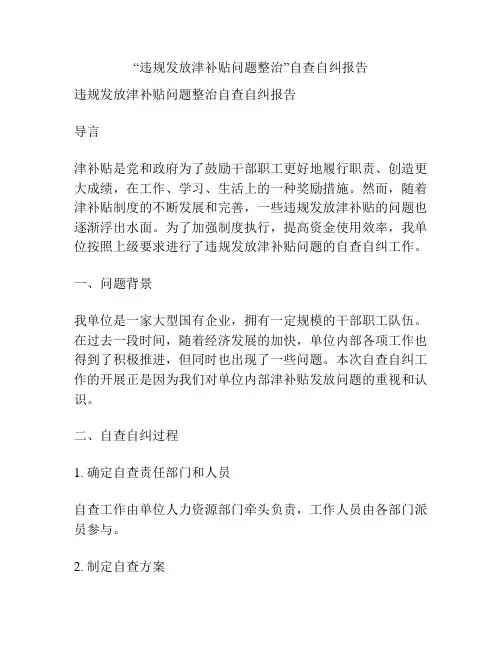 “违规发放津补贴问题整治”自查自纠报告

违规发放津补贴问题整治自查自纠报告

导言

津补贴是党和政府为了鼓励干部职工更好地履行职责、创造更大成绩，在工作、学习、生活上的一种奖励措施。然而，随着津补贴制度的不断发展和完善，一些违规发放津补贴的问题也逐渐浮出水面。为了加强制度执行，提高资金使用效率，我单位按照上级要求进行了违规发放津补贴问题的自查自纠工作。

一、问题背景

我单位是一家大型国有企业，拥有一定规模的干部职工队伍。在过去一段时间，随着经济发展的加快，单位内部各项工作也得到了积极推进，但同时也出现了一些问题。本次自查自纠工作的开展正是因为我们对单位内部津补贴发放问题的重视和认识。

二、自查自纠过程

1. 确定自查责任部门和人员

自查工作由单位人力资源部门牵头负责，工作人员由各部门派员参与。

2. 制定自查方案